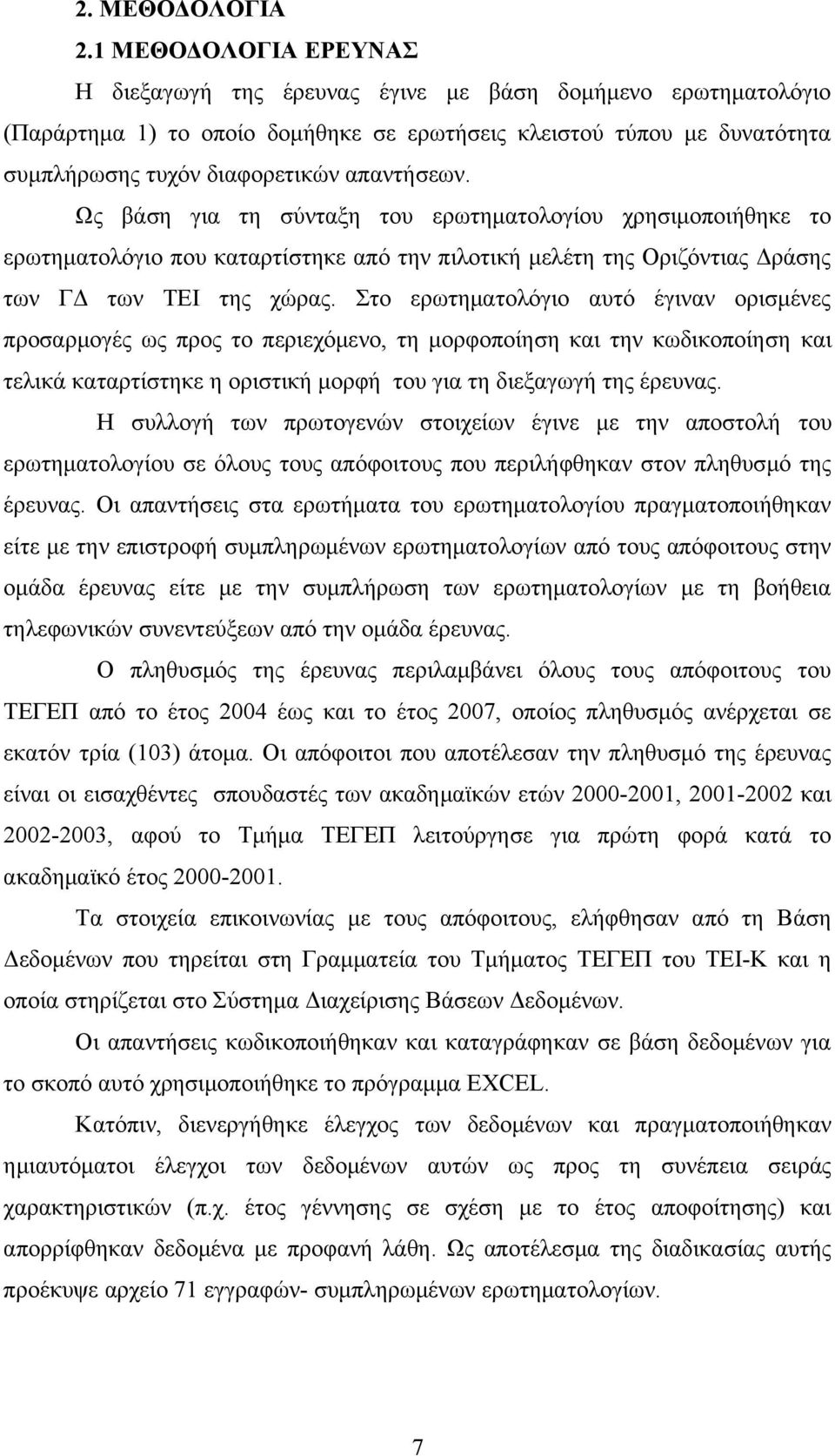 2. ΜΕΘΟΔΟΛΟΓΙΑ

2.1 ΜΕΘΟΔΟΛΟΓΙΑ ΕΡΕΥΝΑΣ

Η διεξαγωγή της έρευνας έγινε με βάση δομήμενο ερωτηματολόγιο (Παράρτημα 1) το οποίο δομήθηκε σε ερωτήσεις κλειστού τύπου με δυνατότητα συμπλήρωσης τυχόν διαφορετικών απαντήσεων.

Ως βάση για τη σύνταξη του ερωτηματολογίου χρησιμοποιήθηκε το ερωτηματολόγιο που καταρτίστηκε από την πιλοτική μελέτη της Οριζόντιας Δράσης των ΓΔ των ΤΕΙ της χώρας. Στο ερωτηματολόγιο αυτό έγιναν ορισμένες προσαρμογές ως προς το περιεχόμενο, τη μορφοποίηση και την κωδικοποίηση και τελικά καταρτίστηκε η οριστική μορφή του για τη διεξαγωγή της έρευνας.

Η συλλογή των πρωτογενών στοιχείων έγινε με την αποστολή του ερωτηματολογίου σε όλους τους απόφοιτους που περιλήφθηκαν στον πληθυσμό της έρευνας. Οι απαντήσεις στα ερωτήματα του ερωτηματολογίου πραγματοποιήθηκαν είτε με την επιστροφή συμπληρωμένων ερωτηματολογίων από τους απόφοιτους στην ομάδα έρευνας είτε με την συμπλήρωση των ερωτηματολογίων με τη βοήθεια τηλεφωνικών συνεντεύξεων από την ομάδα έρευνας.

Ο πληθυσμός της έρευνας περιλαμβάνει όλους τους απόφοιτους του ΤΕΓΕΠ από το έτος 2004 έως και το έτος 2007, οποίος πληθυσμός ανέρχεται σε εκατόν τρία (103) άτομα. Οι απόφοιτοι που αποτέλεσαν την πληθυσμό της έρευνας είναι οι εισαχθέντες σπουδαστές των ακαδημαϊκών ετών 2000-2001, 2001-2002 και 2002-2003, αφού το Τμήμα ΤΕΓΕΠ λειτούργησε για πρώτη φορά κατά το ακαδημαϊκό έτος 2000-2001.

Τα στοιχεία επικοινωνίας με τους απόφοιτους, ελήφθησαν από τη Βάση Δεδομένων που τηρείται στη Γραμματεία του Τμήματος ΤΕΓΕΠ του ΤΕΙ-Κ και η οποία στηρίζεται στο Σύστημα Διαχείρισης Βάσεων Δεδομένων.

Οι απαντήσεις κωδικοποιήθηκαν και καταγράφηκαν σε βάση δεδομένων για το σκοπό αυτό χρησιμοποιήθηκε το πρόγραμμα EXCEL.

Κατόπιν, διενεργήθηκε έλεγχος των δεδομένων και πραγματοποιήθηκαν ημιαυτόματοι έλεγχοι των δεδομένων αυτών ως προς τη συνέπεια σειράς χαρακτηριστικών (π.χ. έτος γέννησης σε σχέση με το έτος αποφοίτησης) και απορρίφθηκαν δεδομένα με προφανή λάθη. Ως αποτέλεσμα της διαδικασίας αυτής προέκυψε αρχείο 71 εγγραφών- συμπληρωμένων ερωτηματολογίων.

7